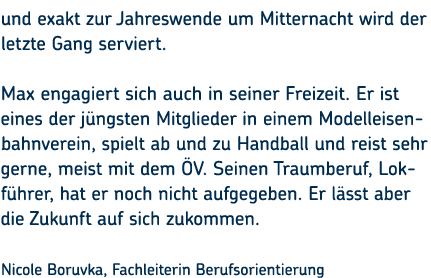 und exakt zur Jahreswende um Mitternacht wird der letzte Gang serviert.

Max engagiert sich auch in seiner Freizeit. Er ist eines der jüngsten Mitglieder in einem Modelleisenbahnverein, spielt ab und zu Handball und reist sehr gerne, meist mit dem ÖV. Seinen Traumberuf, Lokführer, hat er noch nicht aufgegeben. Er lässt aber die Zukunft auf sich zukommen.

Nicole Boruvka, Fachleiterin Berufsorientierung